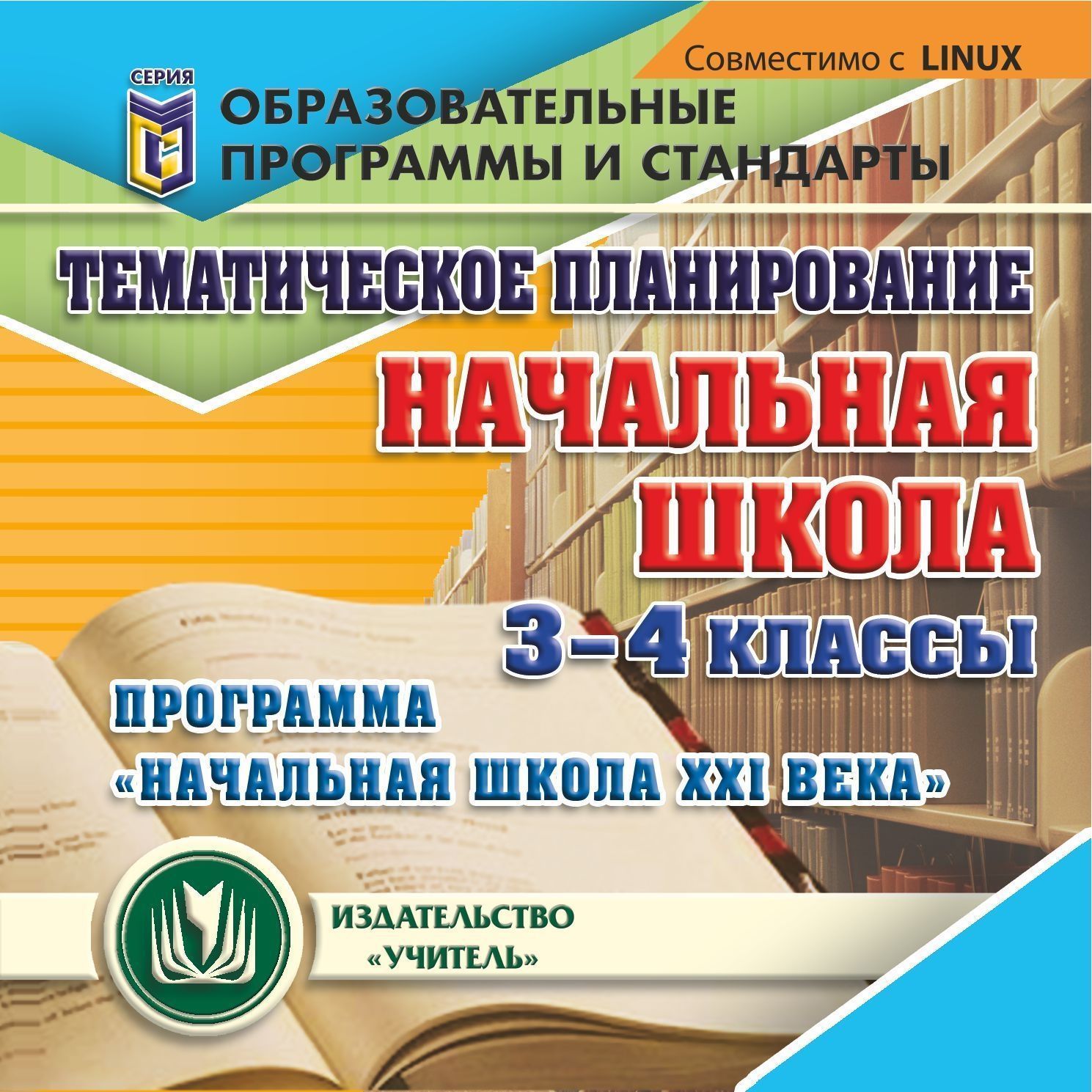 Совместимо с LINUX

СЕРИЯ

ОБРАЗОВАТЕЛЬНЫЕ ПРОГРАММЫ И СТАНДАРТЫ

ТЕМАТИЧЕСКОЕ ПЛАНИРОВАНИЕ

НАЧАЛЬНАЯ ШКОЛА

3–4 КЛАССЫ

ПРОГРАММА «НАЧАЛЬНАЯ ШКОЛА XXI ВЕКА»

ИЗДАТЕЛЬСТВО «УЧИТЕЛЬ»